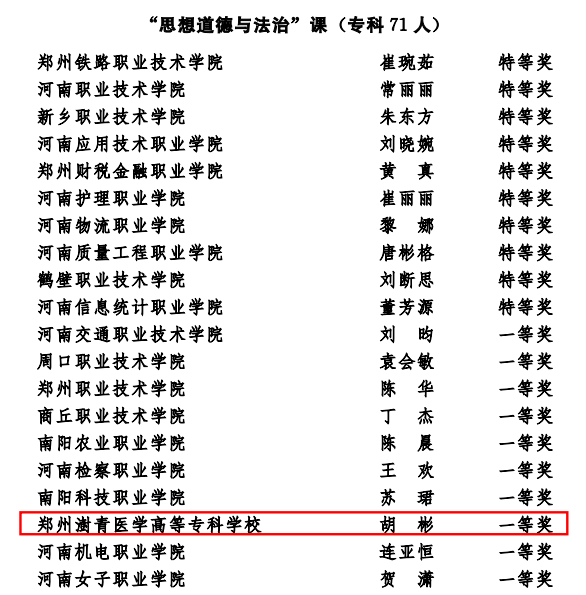 “思想道德与法治”课（专科 71 人）

| | | |
|---|---|---|
| 郑州铁路职业技术学院 | 崔琬茹 | 特等奖 |
| 河南职业技术学院 | 常丽丽 | 特等奖 |
| 新乡职业技术学院 | 朱东方 | 特等奖 |
| 河南应用技术职业学院 | 刘晓婉 | 特等奖 |
| 郑州财税金融职业学院 | 黄　真 | 特等奖 |
| 河南护理职业学院 | 崔丽丽 | 特等奖 |
| 河南物流职业学院 | 黎　娜 | 特等奖 |
| 河南质量工程职业学院 | 唐彬格 | 特等奖 |
| 鹤壁职业技术学院 | 刘断思 | 特等奖 |
| 河南信息统计职业学院 | 董芳源 | 特等奖 |
| 河南交通职业技术学院 | 刘　昀 | 一等奖 |
| 周口职业技术学院 | 袁会敏 | 一等奖 |
| 郑州职业技术学院 | 陈　华 | 一等奖 |
| 商丘职业技术学院 | 丁　杰 | 一等奖 |
| 南阳农业职业学院 | 陈　晨 | 一等奖 |
| 河南检察职业学院 | 王　欢 | 一等奖 |
| 南阳科技职业学院 | 苏　珺 | 一等奖 |
| 郑州澍青医学高等专科学校 | 胡　彬 | 一等奖 |
| 河南机电职业学院 | 连亚恒 | 一等奖 |
| 河南女子职业学院 | 贺　潇 | 一等奖 |